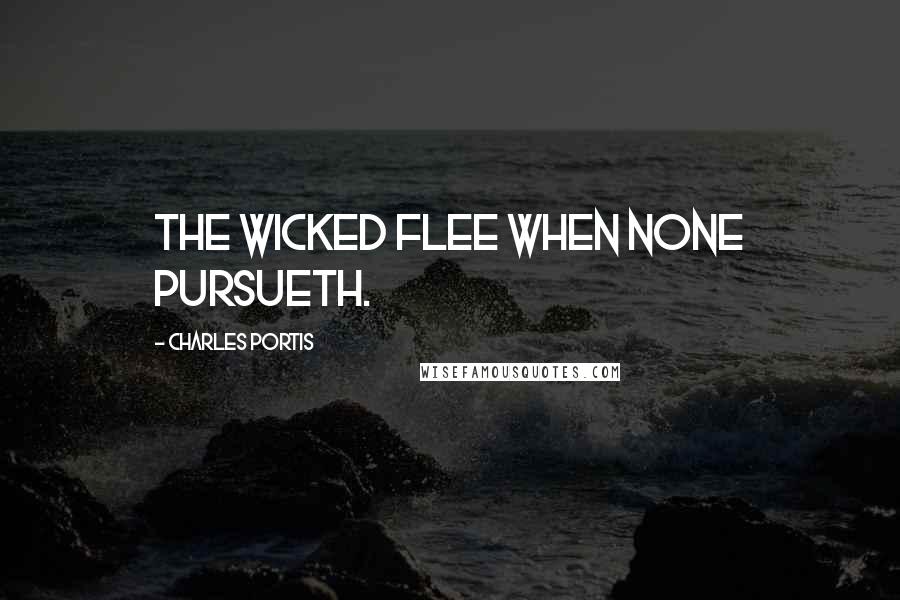 THE WICKED FLEE WHEN NONE PURSUETH.

- CHARLES PORTIS

WISEFAMOUSQUOTES.COM